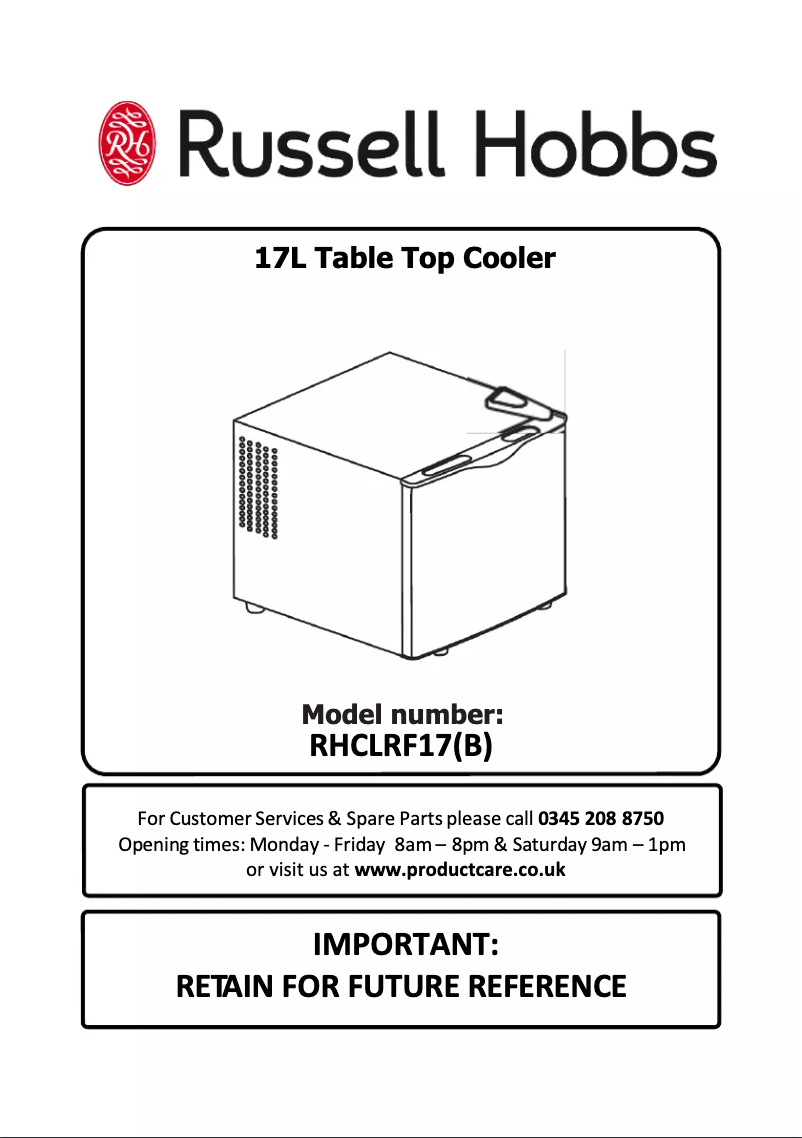 RH Russell Hobbs

17L Table Top Cooler

Model number:
RHCLRF17(B)

For Customer Services & Spare Parts please call 0345 208 8750
Opening times: Monday - Friday 8am – 8pm & Saturday 9am – 1pm
or visit us at www.productcare.co.uk

IMPORTANT:
RETAIN FOR FUTURE REFERENCE